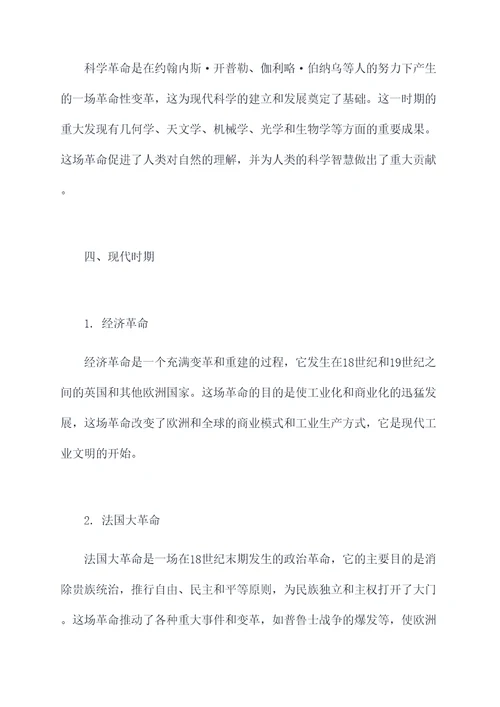 科学革命是在约翰内斯·开普勒、伽利略·伯纳乌等人的努力下产生的一场革命性变革，这为现代科学的建立和发展奠定了基础。这一时期的重大发现有几何学、天文学、机械学、光学和生物学等方面的重要成果。这场革命促进了人类对自然的理解，并为人类的科学智慧做出了重大贡献。

四、现代时期

1. 经济革命

经济革命是一个充满变革和重建的过程，它发生在18世纪和19世纪之间的英国和其他欧洲国家。这场革命的目的是使工业化和商业化的迅猛发展，这场革命改变了欧洲和全球的商业模式和工业生产方式，它是现代工业文明的开始。

2. 法国大革命

法国大革命是一场在18世纪末期发生的政治革命，它的主要目的是消除贵族统治，推行自由、民主和平等原则，为民族独立和主权打开了大门。这场革命推动了各种重大事件和变革，如普鲁士战争的爆发等，使欧洲